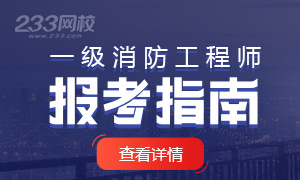 233网校
www.233.com

一级消防工程师

报考指南

查看详情